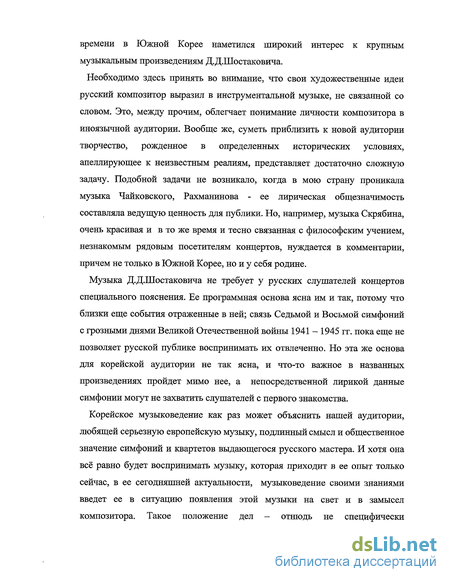 времени в Южной Корее наметился широкий интерес к крупным музыкальным произведениям Д.Д.Шостаковича.

Необходимо здесь принять во внимание, что свои художественные идеи русский композитор выразил в инструментальной музыке, не связанной со словом. Это, между прочим, облегчает понимание личности композитора в иноязычной аудитории. Вообще же, суметь приблизить к новой аудитории творчество, рожденное в определенных исторических условиях, апеллирующее к неизвестным реалиям, представляет достаточно сложную задачу. Подобной задачи не возникало, когда в мою страну проникала музыка Чайковского, Рахманинова - ее лирическая общезначимость составляла ведущую ценность для публики. Но, например, музыка Скрябина, очень красивая и в то же время и тесно связанная с философским учением, незнакомым рядовым посетителям концертов, нуждается в комментарии, причем не только в Южной Корее, но и у себя родине.

Музыка Д.Д.Шостаковича не требует у русских слушателей концертов специального пояснения. Ее программная основа ясна им и так, потому что близки еще события отраженные в ней; связь Седьмой и Восьмой симфоний с грозными днями Великой Отечественной войны 1941 – 1945 гг. пока еще не позволяет русской публике воспринимать их отвлеченно. Но эта же основа для корейской аудитории не так ясна, и что-то важное в названных произведениях пройдет мимо нее, а непосредственной лирикой данные симфонии могут не захватить слушателей с первого знакомства.

Корейское музыковедение как раз может объяснить нашей аудитории, любящей серьезную европейскую музыку, подлинный смысл и общественное значение симфоний и квартетов выдающегося русского мастера. И хотя она всё равно будет воспринимать музыку, которая приходит в ее опыт только сейчас, в ее сегодняшней актуальности, музыковедение своими знаниями введет ее в ситуацию появления этой музыки на свет и в замысел композитора. Такое положение дел – отнюдь не специфически

dsLib.net
библиотека диссертаций